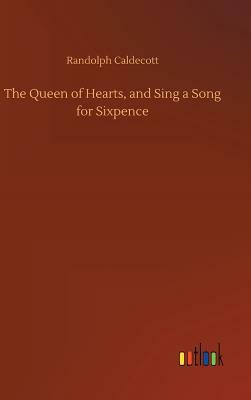 Randolph Caldecott

The Queen of Hearts, and Sing a Song for Sixpence

outlook